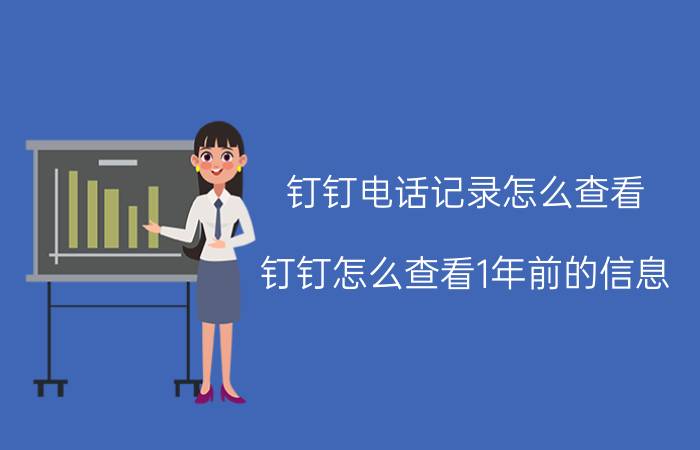 钉钉电话记录怎么查看

钉钉怎么查看1年前的信息